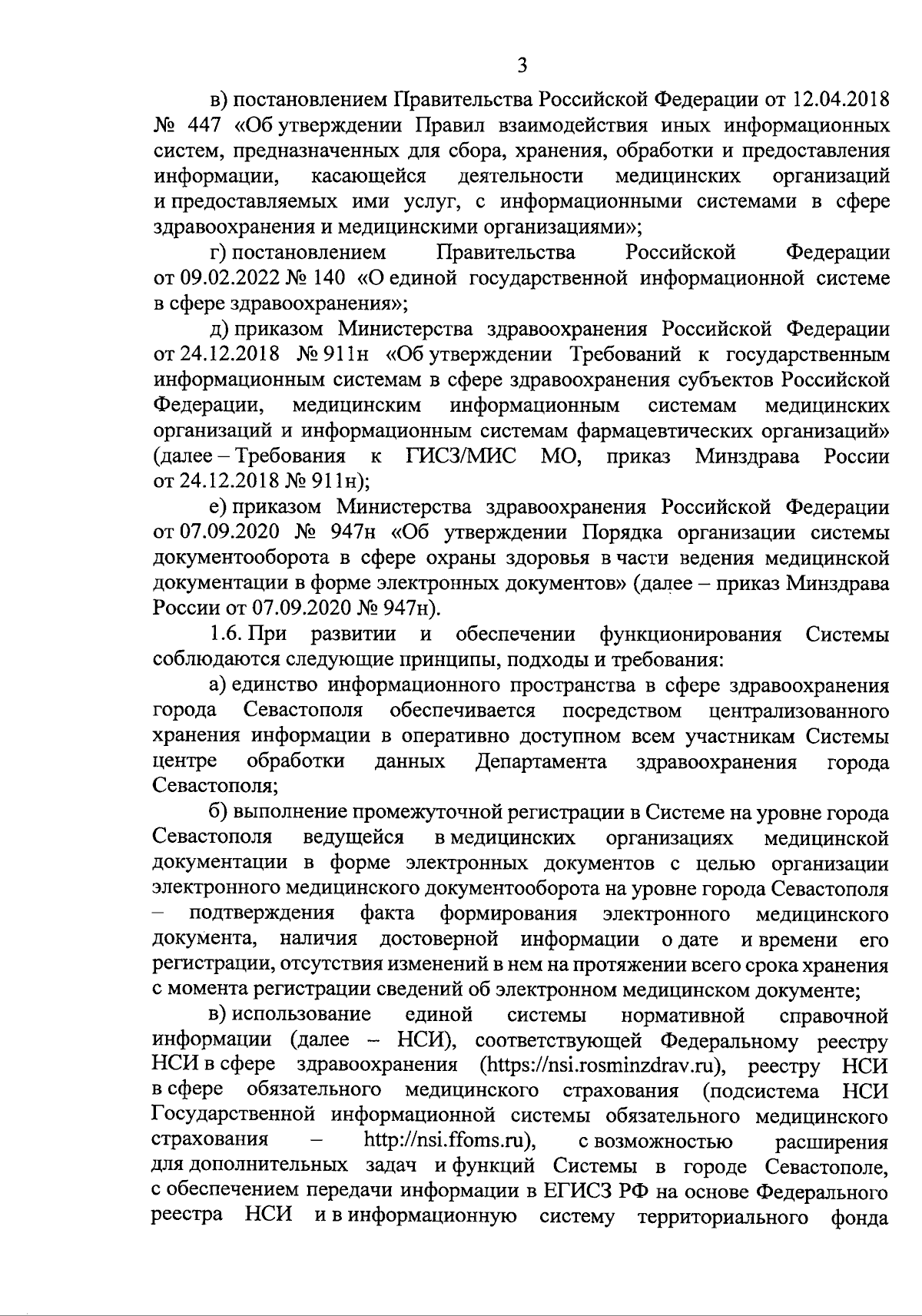 3

в) постановлением Правительства Российской Федерации от 12.04.2018 № 447 «Об утверждении Правил взаимодействия иных информационных систем, предназначенных для сбора, хранения, обработки и предоставления информации, касающейся деятельности медицинских организаций и предоставляемых ими услуг, с информационными системами в сфере здравоохранения и медицинскими организациями»;

г) постановлением Правительства Российской Федерации от 09.02.2022 № 140 «О единой государственной информационной системе в сфере здравоохранения»;

д) приказом Министерства здравоохранения Российской Федерации от 24.12.2018 № 911н «Об утверждении Требований к государственным информационным системам в сфере здравоохранения субъектов Российской Федерации, медицинским информационным системам медицинских организаций и информационным системам фармацевтических организаций» (далее – Требования к ГИСЗ/МИС МО, приказ Минздрава России от 24.12.2018 № 911н);

е) приказом Министерства здравоохранения Российской Федерации от 07.09.2020 № 947н «Об утверждении Порядка организации системы документооборота в сфере охраны здоровья в части ведения медицинской документации в форме электронных документов» (далее – приказ Минздрава России от 07.09.2020 № 947н).

1.6. При развитии и обеспечении функционирования Системы соблюдаются следующие принципы, подходы и требования:

а) единство информационного пространства в сфере здравоохранения города Севастополя обеспечивается посредством централизованного хранения информации в оперативно доступном всем участникам Системы центре обработки данных Департамента здравоохранения города Севастополя;

б) выполнение промежуточной регистрации в Системе на уровне города Севастополя ведущейся в медицинских организациях медицинской документации в форме электронных документов с целью организации электронного медицинского документооборота на уровне города Севастополя – подтверждения факта формирования электронного медицинского документа, наличия достоверной информации о дате и времени его регистрации, отсутствия изменений в нем на протяжении всего срока хранения с момента регистрации сведений об электронном медицинском документе;

в) использование единой системы нормативной справочной информации (далее – НСИ), соответствующей Федеральному реестру НСИ в сфере здравоохранения (https://nsi.rosminzdrav.ru), реестру НСИ в сфере обязательного медицинского страхования (подсистема НСИ Государственной информационной системы обязательного медицинского страхования – http://nsi.ffoms.ru), с возможностью расширения для дополнительных задач и функций Системы в городе Севастополе, с обеспечением передачи информации в ЕГИСЗ РФ на основе Федерального реестра НСИ и в информационную систему территориального фонда